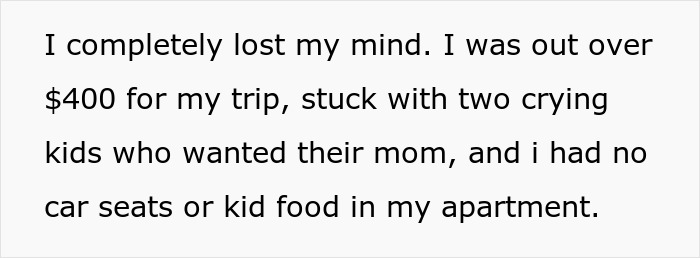 I completely lost my mind. I was out over \$400 for my trip, stuck with two crying kids who wanted their mom, and i had no car seats or kid food in my apartment.